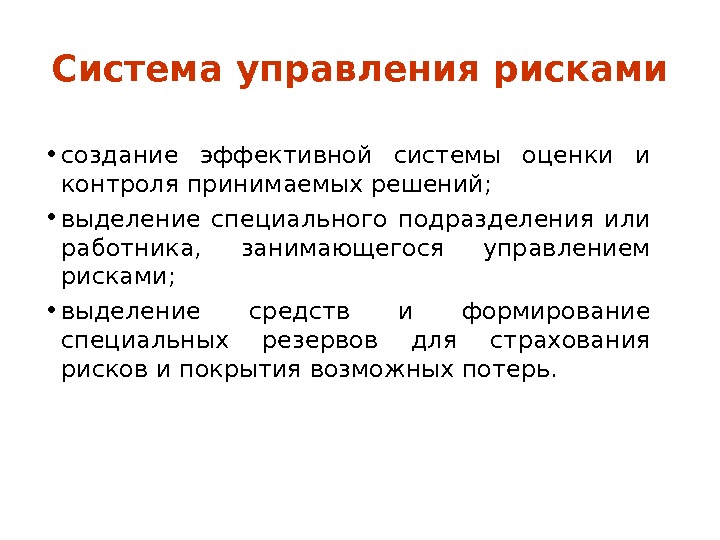 Система управления рисками

• создание эффективной системы оценки и контроля принимаемых решений;
• выделение специального подразделения или работника, занимающегося управлением рисками;
• выделение средств и формирование специальных резервов для страхования рисков и покрытия возможных потерь.